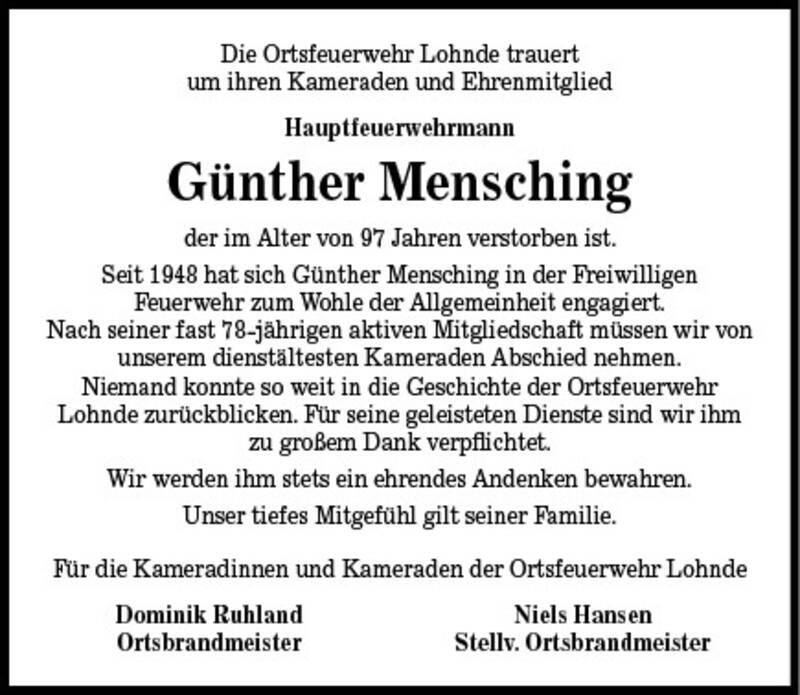 Die Ortsfeuerwehr Lohnde trauert um ihren Kameraden und Ehrenmitglied

Hauptfeuerwehrmann

Günther Mensching

der im Alter von 97 Jahren verstorben ist.

Seit 1948 hat sich Günther Mensching in der Freiwilligen Feuerwehr zum Wohle der Allgemeinheit engagiert. Nach seiner fast 78-jährigen aktiven Mitgliedschaft müssen wir von unserem dienstältesten Kameraden Abschied nehmen. Niemand konnte so weit in die Geschichte der Ortsfeuerwehr Lohnde zurückblicken. Für seine geleisteten Dienste sind wir ihm zu großem Dank verpflichtet.

Wir werden ihm stets ein ehrendes Andenken bewahren.

Unser tiefes Mitgefühl gilt seiner Familie.

Für die Kameradinnen und Kameraden der Ortsfeuerwehr Lohnde

Dominik Ruhland
Ortsbrandmeister

Niels Hansen
Stellv. Ortsbrandmeister